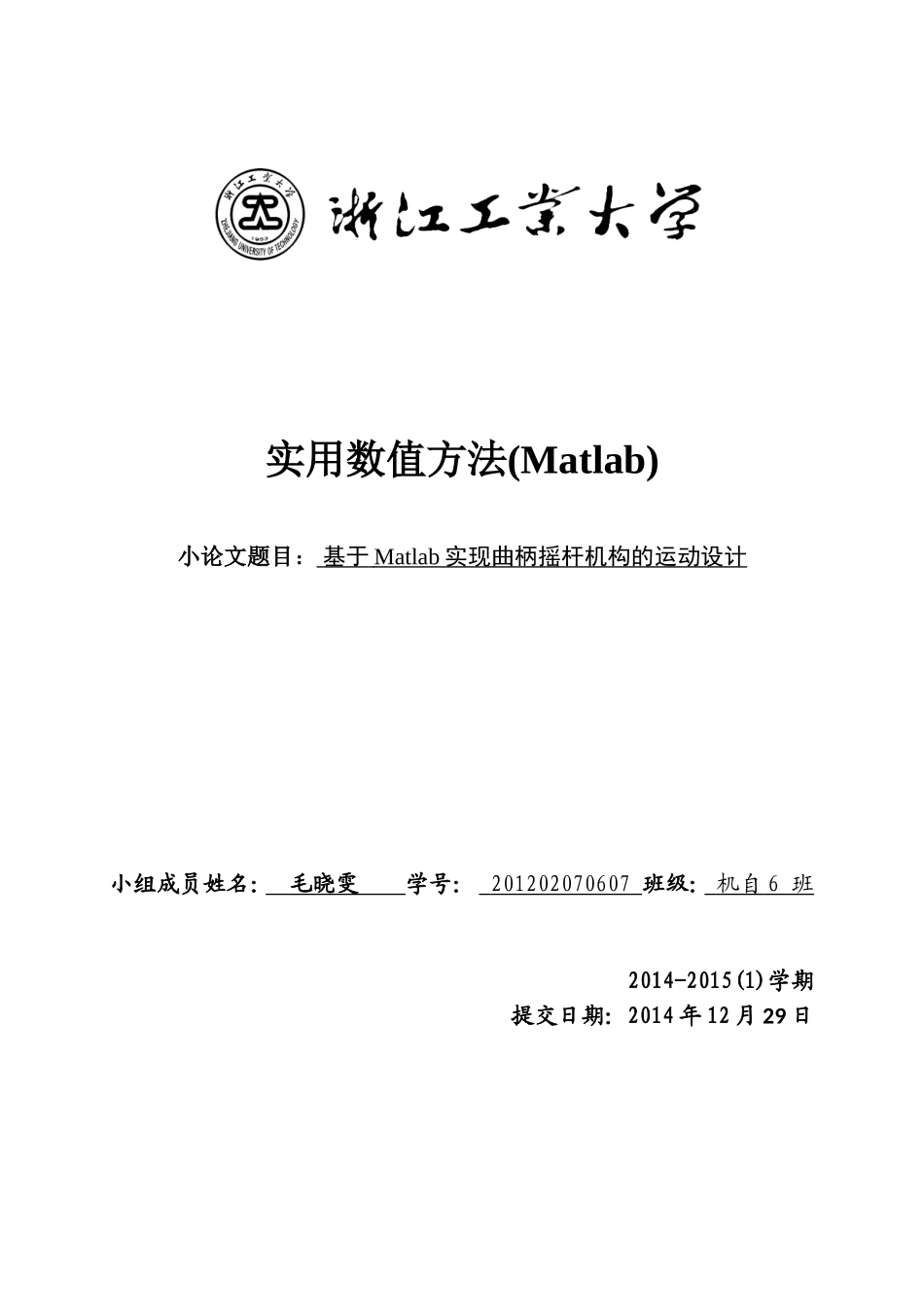 浙江工业大学
ZHEJIANG UNIVERSITY OF TECHNOLOGY
1953
浙江工业大学

实用数值方法(Matlab)

小论文题目： 基于 Matlab 实现曲柄摇杆机构的运动设计

小组成员姓名: 毛晓雯 学号: 201202070607 班级: 机自 6 班

2014-2015(1)学期
提交日期: 2014 年 12 月 29 日